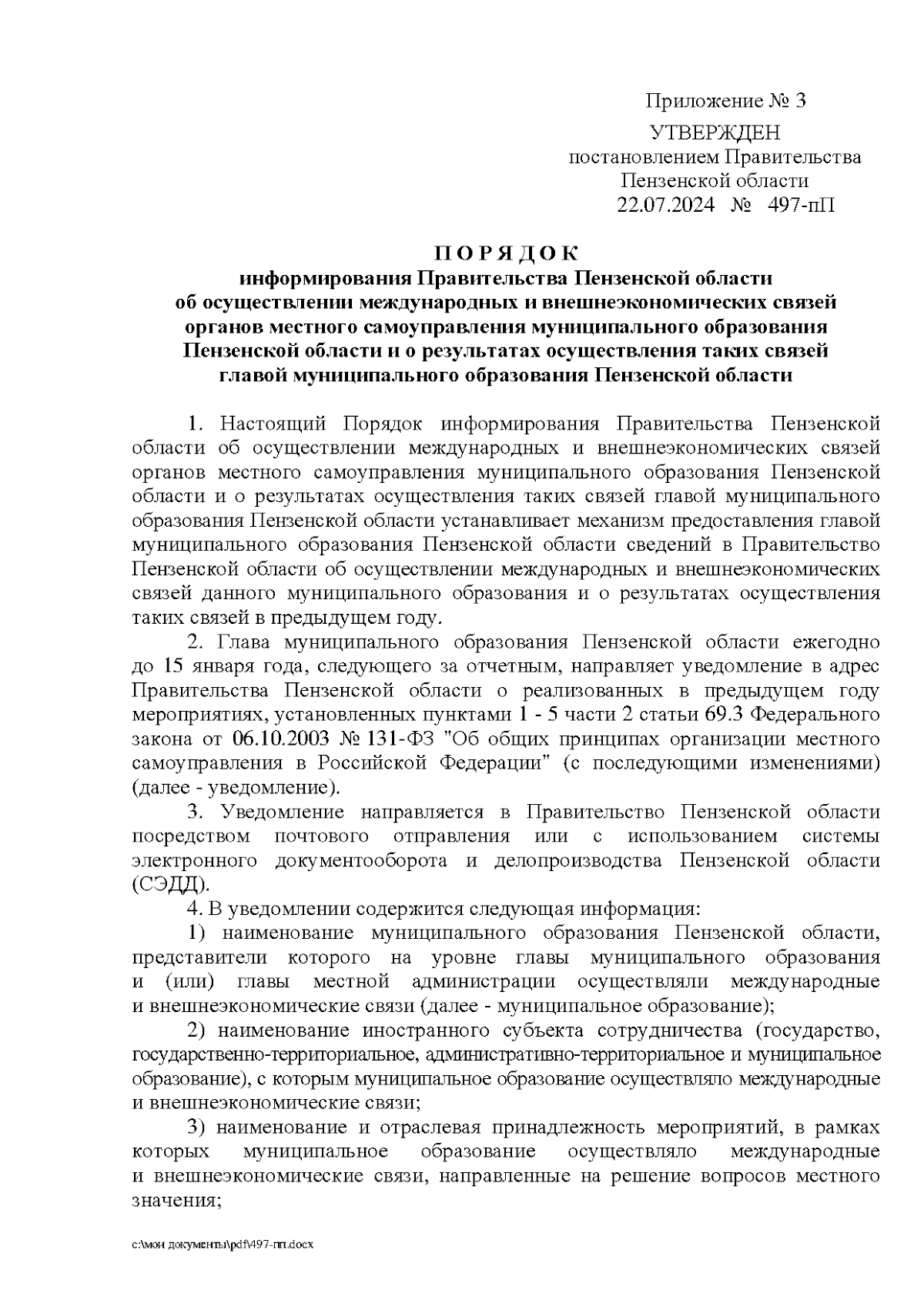 Приложение № 3

УТВЕРЖДЕН
постановлением Правительства
Пензенской области
22.07.2024 № 497-пП

П О Р Я Д О К
информирования Правительства Пензенской области
об осуществлении международных и внешнеэкономических связей
органов местного самоуправления муниципального образования
Пензенской области и о результатах осуществления таких связей
главой муниципального образования Пензенской области

1. Настоящий Порядок информирования Правительства Пензенской области об осуществлении международных и внешнеэкономических связей органов местного самоуправления муниципального образования Пензенской области и о результатах осуществления таких связей главой муниципального образования Пензенской области устанавливает механизм предоставления главой муниципального образования Пензенской области сведений в Правительство Пензенской области об осуществлении международных и внешнеэкономических связей данного муниципального образования и о результатах осуществления таких связей в предыдущем году.

2. Глава муниципального образования Пензенской области ежегодно до 15 января года, следующего за отчетным, направляет уведомление в адрес Правительства Пензенской области о реализованных в предыдущем году мероприятиях, установленных пунктами 1 - 5 части 2 статьи 69.3 Федерального закона от 06.10.2003 № 131-ФЗ "Об общих принципах организации местного самоуправления в Российской Федерации" (с последующими изменениями) (далее - уведомление).

3. Уведомление направляется в Правительство Пензенской области посредством почтового отправления или с использованием системы электронного документооборота и делопроизводства Пензенской области (СЭДД).

4. В уведомлении содержится следующая информация:

1) наименование муниципального образования Пензенской области, представители которого на уровне главы муниципального образования и (или) главы местной администрации осуществляли международные и внешнеэкономические связи (далее - муниципальное образование);

2) наименование иностранного субъекта сотрудничества (государство, государственно-территориальное, административно-территориальное и муниципальное образование), с которым муниципальное образование осуществляло международные и внешнеэкономические связи;

3) наименование и отраслевая принадлежность мероприятий, в рамках которых муниципальное образование осуществляло международные и внешнеэкономические связи, направленные на решение вопросов местного значения;

c:\мои документы\pdf\497-пп.docx